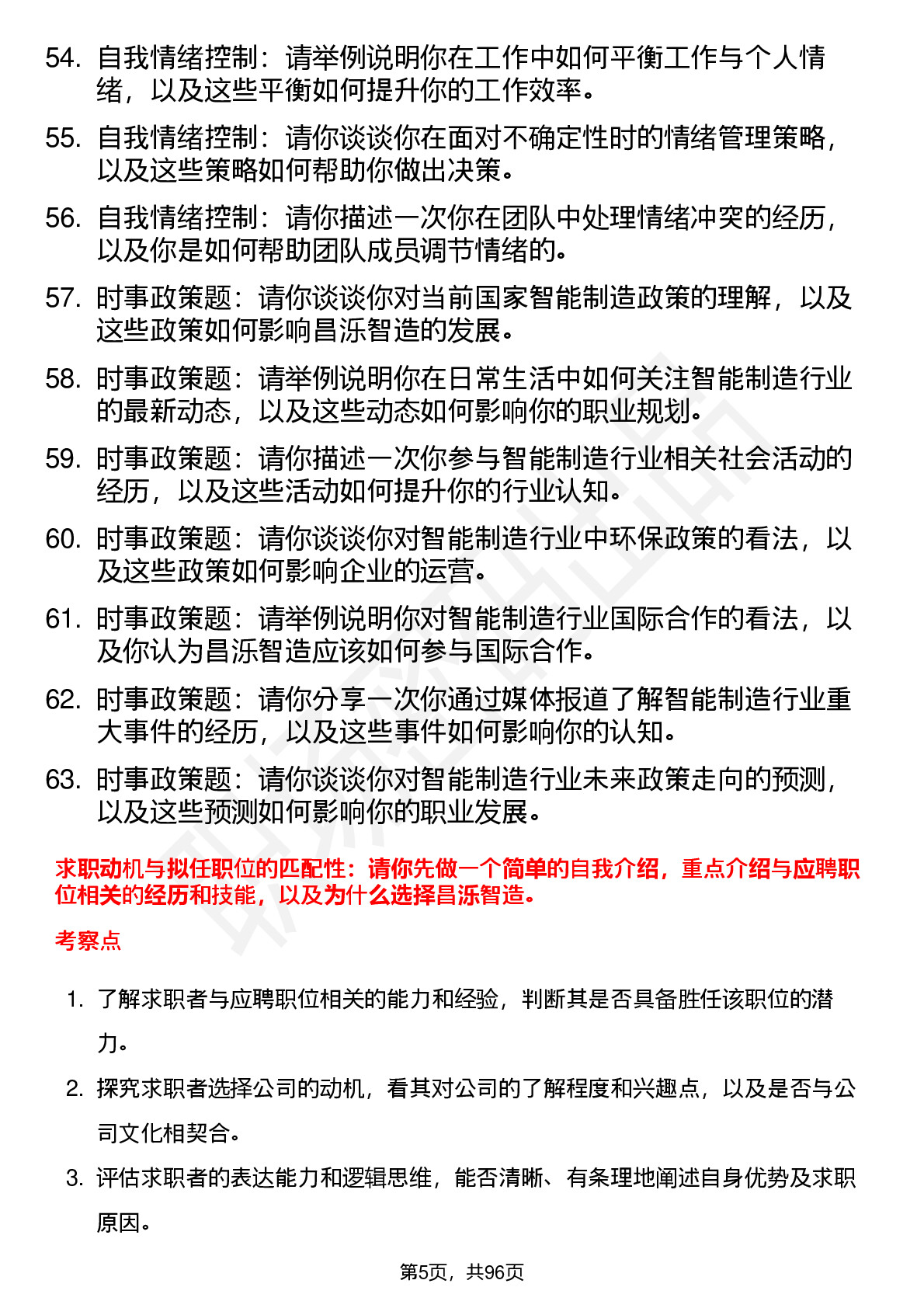 54. 自我情绪控制：请举例说明你在工作中如何平衡工作与个人情绪，以及这些平衡如何提升你的工作效率。

55. 自我情绪控制：请你谈谈你在面对不确定性时的情绪管理策略，以及这些策略如何帮助你做出决策。

56. 自我情绪控制：请你描述一次你在团队中处理情绪冲突的经历，以及你是如何帮助团队成员调节情绪的。

57. 时事政策题：请你谈谈你对当前国家智能制造政策的理解，以及这些政策如何影响昌泺智造的发展。

58. 时事政策题：请举例说明你在日常生活中如何关注智能制造行业的最新动态，以及这些动态如何影响你的职业规划。

59. 时事政策题：请你描述一次你参与智能制造行业相关社会活动的经历，以及这些活动如何提升你的行业认知。

60. 时事政策题：请你谈谈你对智能制造行业中环保政策的看法，以及这些政策如何影响企业的运营。

61. 时事政策题：请举例说明你对智能制造行业国际合作的看法，以及你认为昌泺智造应该如何参与国际合作。

62. 时事政策题：请你分享一次你通过媒体报道了解智能制造行业重大事件的经历，以及这些事件如何影响你的认知。

63. 时事政策题：请你谈谈你对智能制造行业未来政策走向的预测，以及这些预测如何影响你的职业发展。

求职动机与拟任职位的匹配性：请你先做一个简单的自我介绍，重点介绍与应聘职位相关的经历和技能，以及为什么选择昌泺智造。

考察点

1. 了解求职者与应聘职位相关的能力和经验，判断其是否具备胜任该职位的潜力。

2. 探究求职者选择公司的动机，看其对公司的了解程度和兴趣点，以及是否与公司文化相契合。

3. 评估求职者的表达能力和逻辑思维，能否清晰、有条理地阐述自身优势及求职原因。

第5页，共96页